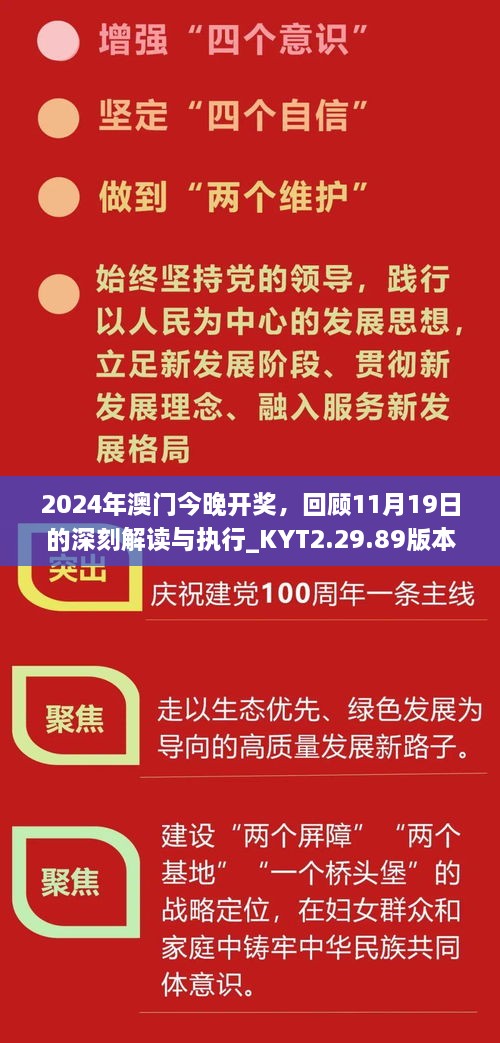 增强“四个意识”

坚定“四个自信”

做到“两个维护”

始终坚持党的领导，践行以人民为中心的发展思想，立足新发展阶段、贯彻新发展理念、融入服务新发展格局

2024年澳门今晚开奖，回顾11月19日的深刻解读与执行_KYT2.29.89版本

突出

庆祝建党100周年一条主线

聚焦

走以生态优先、绿色发展为导向的高质量发展新路子。

聚焦

建设“两个屏障”“两个基地”“一个桥头堡”的战略定位，在妇女群众和家庭中铸牢中华民族共同体意识。